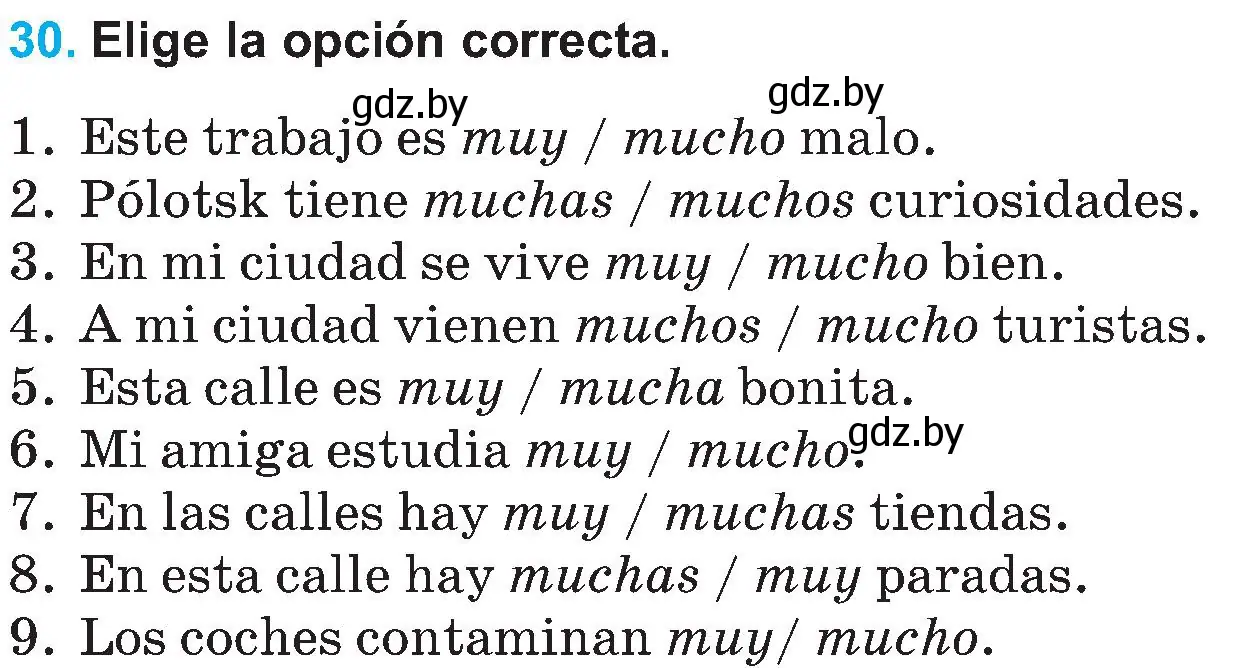 30. Elige la opción correcta.

gdz.by gdz.by

1. Este trabajo es muy / mucho malo.
2. Pólotsk tiene muchas / muchos curiosidades.
3. En mi ciudad se vive muy / mucho bien.
4. A mi ciudad vienen muchos / mucho turistas.
5. Esta calle es muy / mucha bonita.
6. Mi amiga estudia muy / mucho. gdz.by
7. En las calles hay muy / muchas tiendas.
8. En esta calle hay muchas / muy paradas.
9. Los coches contaminan muy/ mucho.